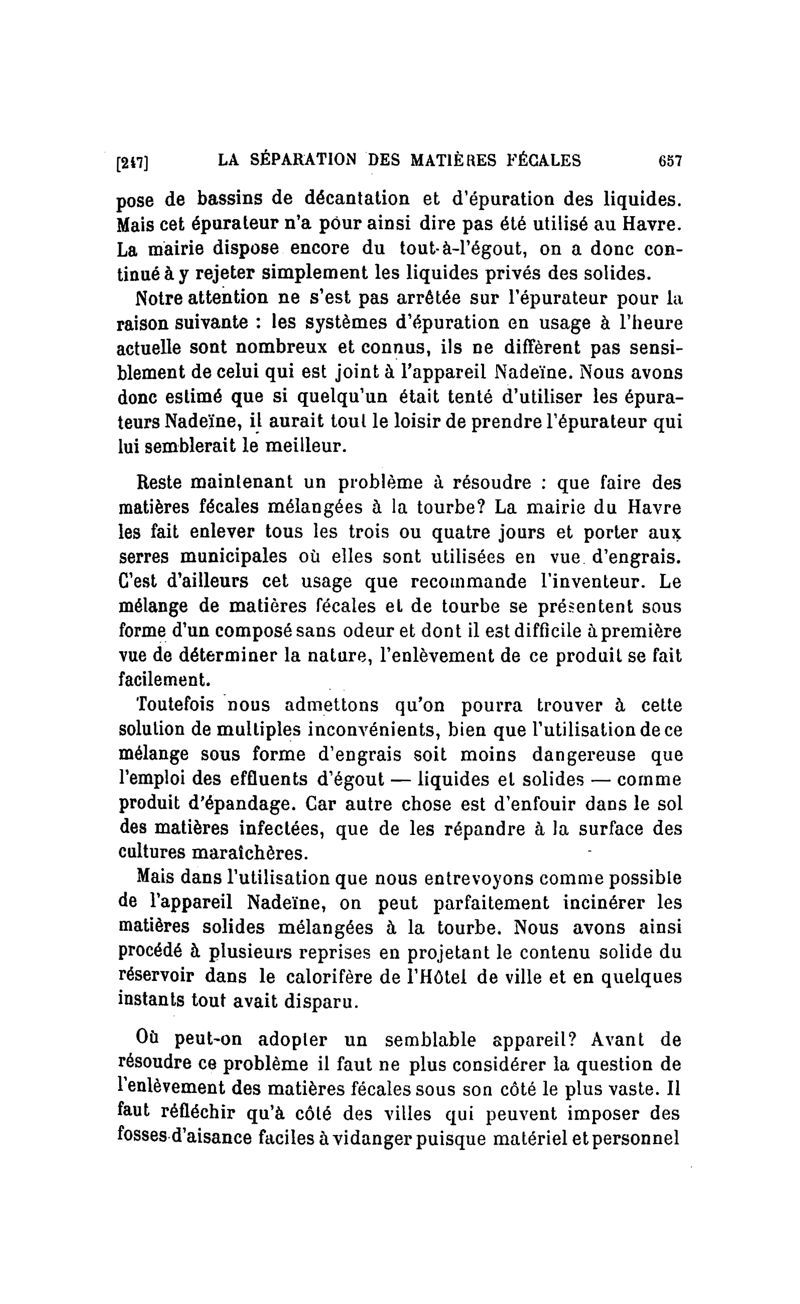 [247] LA SÉPARATION DES MATIÈRES FÉCALES 657

pose de bassins de décantation et d'épuration des liquides. Mais cet épurateur n'a pour ainsi dire pas été utilisé au Havre. La mairie dispose encore du tout-à-l'égout, on a donc continué à y rejeter simplement les liquides privés des solides.

Notre attention ne s'est pas arrêtée sur l'épurateur pour la raison suivante : les systèmes d'épuration en usage à l'heure actuelle sont nombreux et connus, ils ne diffèrent pas sensiblement de celui qui est joint à l'appareil Nadeïne. Nous avons donc estimé que si quelqu'un était tenté d'utiliser les épurateurs Nadeïne, il aurait tout le loisir de prendre l'épurateur qui lui semblerait le meilleur.

Reste maintenant un problème à résoudre : que faire des matières fécales mélangées à la tourbe? La mairie du Havre les fait enlever tous les trois ou quatre jours et porter aux serres municipales où elles sont utilisées en vue d'engrais. C'est d'ailleurs cet usage que recommande l'inventeur. Le mélange de matières fécales et de tourbe se présentent sous forme d'un composé sans odeur et dont il est difficile à première vue de déterminer la nature, l'enlèvement de ce produit se fait facilement.

Toutefois nous admettons qu'on pourra trouver à cette solution de multiples inconvénients, bien que l'utilisation de ce mélange sous forme d'engrais soit moins dangereuse que l'emploi des effluents d'égout — liquides et solides — comme produit d'épandage. Car autre chose est d'enfouir dans le sol des matières infectées, que de les répandre à la surface des cultures maraîchères.

Mais dans l'utilisation que nous entrevoyons comme possible de l'appareil Nadeïne, on peut parfaitement incinérer les matières solides mélangées à la tourbe. Nous avons ainsi procédé à plusieurs reprises en projetant le contenu solide du réservoir dans le calorifère de l'Hôtel de ville et en quelques instants tout avait disparu.

Où peut-on adopter un semblable appareil? Avant de résoudre ce problème il faut ne plus considérer la question de l'enlèvement des matières fécales sous son côté le plus vaste. Il faut réfléchir qu'à côté des villes qui peuvent imposer des fosses d'aisance faciles à vidanger puisque matériel et personnel